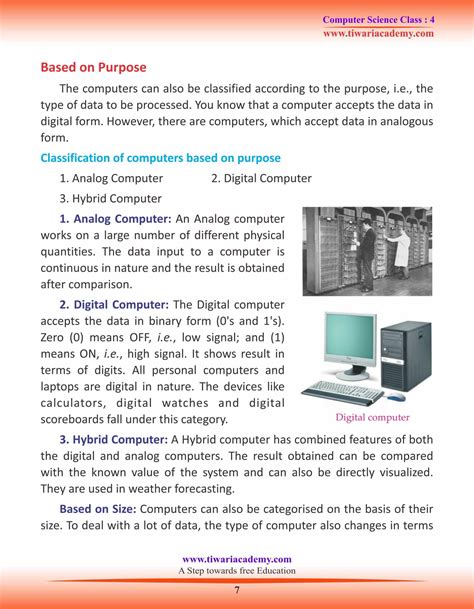 Computer Science Class : 4
www.tiwariacademy.com

Based on Purpose

The computers can also be classified according to the purpose, i.e., the type of data to be processed. You know that a computer accepts the data in digital form. However, there are computers, which accept data in analogous form.

Classification of computers based on purpose

1. Analog Computer
2. Digital Computer
3. Hybrid Computer

1. Analog Computer: An Analog computer works on a large number of different physical quantities. The data input to a computer is continuous in nature and the result is obtained after comparison.

2. Digital Computer: The Digital computer accepts the data in binary form (0's and 1's). Zero (0) means OFF, i.e., low signal; and (1) means ON, i.e., high signal. It shows result in terms of digits. All personal computers and laptops are digital in nature. The devices like calculators, digital watches and digital scoreboards fall under this category.

Digital computer

3. Hybrid Computer: A Hybrid computer has combined features of both the digital and analog computers. The result obtained can be compared with the known value of the system and can also be directly visualized. They are used in weather forecasting.

Based on Size: Computers can also be categorised on the basis of their size. To deal with a lot of data, the type of computer also changes in terms

www.tiwariacademy.com
A Step towards free Education

7